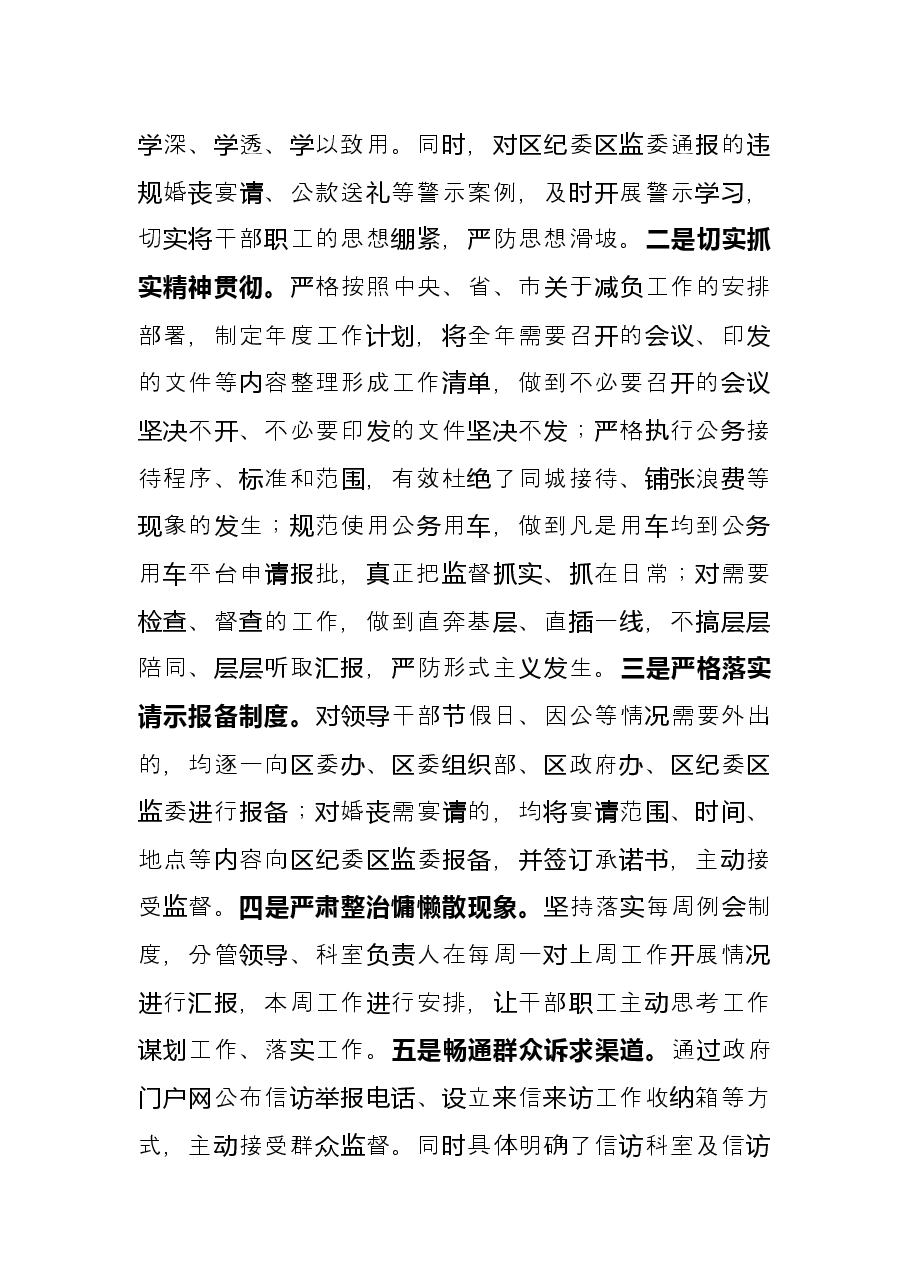 学深、学透、学以致用。同时，对区纪委区监委通报的违规婚丧宴请、公款送礼等警示案例，及时开展警示学习，切实将干部职工的思想绷紧，严防思想滑坡。二是切实抓实精神贯彻。严格按照中央、省、市关于减负工作的安排部署，制定年度工作计划，将全年需要召开的会议、印发的文件等内容整理形成工作清单，做到不必要召开的会议坚决不开、不必要印发的文件坚决不发；严格执行公务接待程序、标准和范围，有效杜绝了同城接待、铺张浪费等现象的发生；规范使用公务用车，做到凡是用车均到公务用车平台申请报批，真正把监督抓实、抓在日常；对需要检查、督查的工作，做到直奔基层、直插一线，不搞层层陪同、层层听取汇报，严防形式主义发生。三是严格落实请示报备制度。对领导干部节假日、因公等情况需要外出的，均逐一向区委办、区委组织部、区政府办、区纪委区监委进行报备；对婚丧需宴请的，均将宴请范围、时间、地点等内容向区纪委区监委报备，并签订承诺书，主动接受监督。四是严肃整治慵懒散现象。坚持落实每周例会制度，分管领导、科室负责人在每周一对上周工作开展情况进行汇报，本周工作进行安排，让干部职工主动思考工作谋划工作、落实工作。五是畅通群众诉求渠道。通过政府门户网公布信访举报电话、设立来信来访工作收纳箱等方式，主动接受群众监督。同时具体明确了信访科室及信访